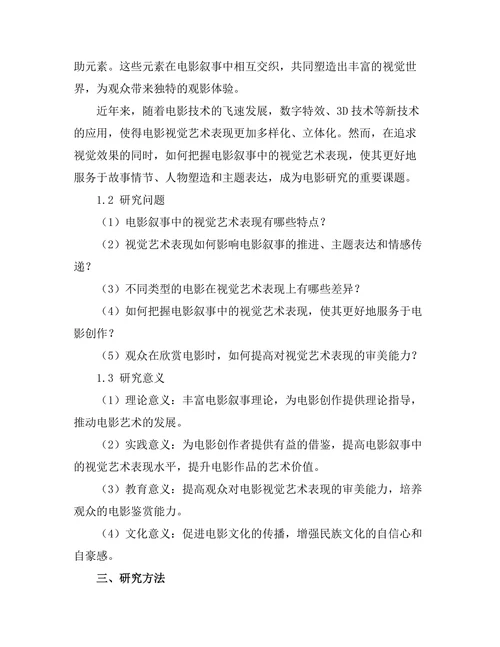 助元素。这些元素在电影叙事中相互交织，共同塑造出丰富的视觉世界，为观众带来独特的观影体验。

近年来，随着电影技术的飞速发展，数字特效、3D 技术等新技术的应用，使得电影视觉艺术表现更加多样化、立体化。然而，在追求视觉效果的同时，如何把握电影叙事中的视觉艺术表现，使其更好地服务于故事情节、人物塑造和主题表达，成为电影研究的重要课题。

1.2 研究问题

（1）电影叙事中的视觉艺术表现有哪些特点？

（2）视觉艺术表现如何影响电影叙事的推进、主题表达和情感传递？

（3）不同类型的电影在视觉艺术表现上有哪些差异？

（4）如何把握电影叙事中的视觉艺术表现，使其更好地服务于电影创作？

（5）观众在欣赏电影时，如何提高对视觉艺术表现的审美能力？

1.3 研究意义

（1）理论意义：丰富电影叙事理论，为电影创作提供理论指导，推动电影艺术的发展。

（2）实践意义：为电影创作者提供有益的借鉴，提高电影叙事中的视觉艺术表现水平，提升电影作品的艺术价值。

（3）教育意义：提高观众对电影视觉艺术表现的审美能力，培养观众的电影鉴赏能力。

（4）文化意义：促进电影文化的传播，增强民族文化的自信心和自豪感。

三、研究方法